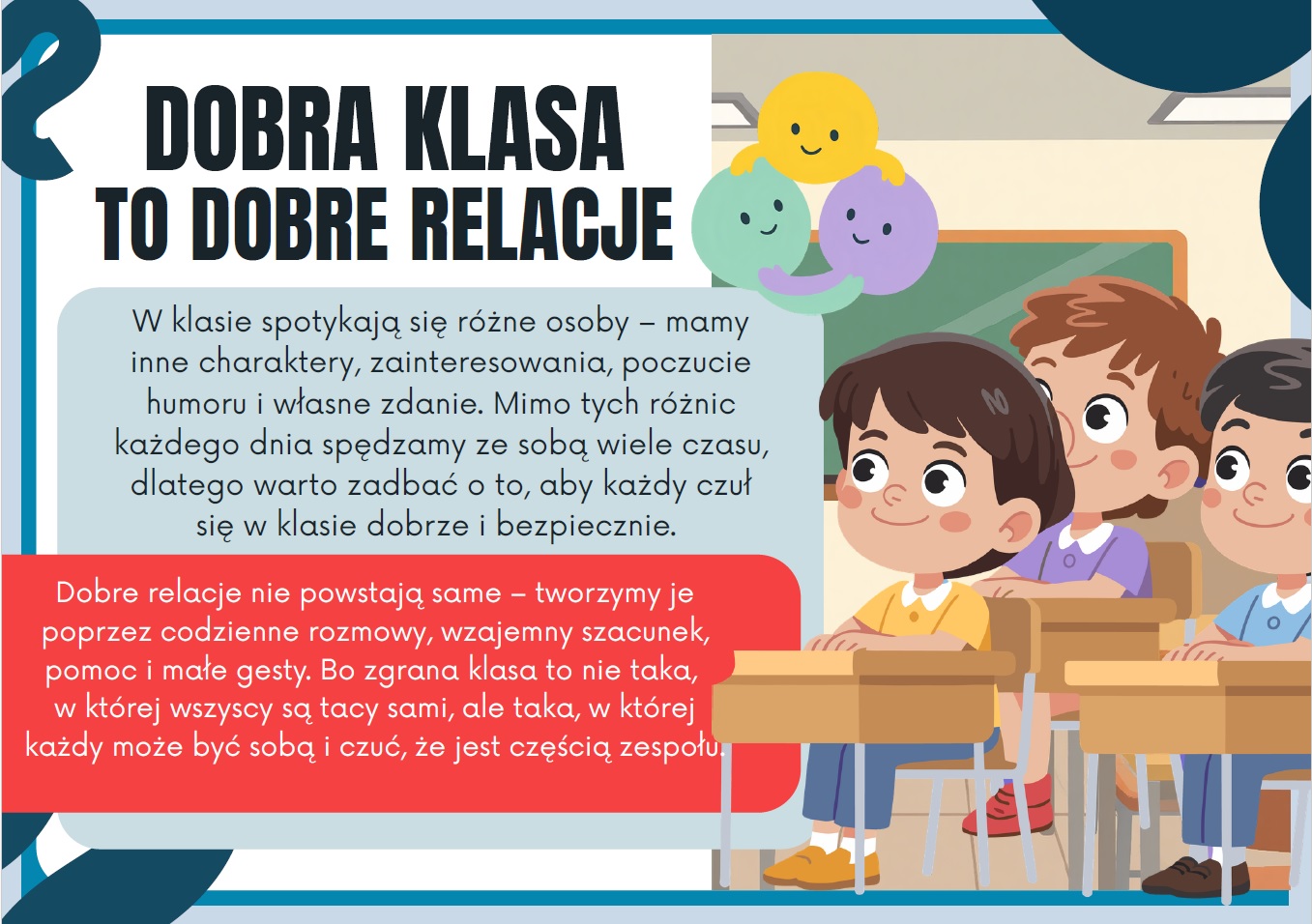 DOBRA KLASA
TO DOBRE RELACJE

W klasie spotykają się różne osoby – mamy inne charaktery, zainteresowania, poczucie humoru i własne zdanie. Mimo tych różnic każdego dnia spędzamy ze sobą wiele czasu, dlatego warto zadbać o to, aby każdy czuł się w klasie dobrze i bezpiecznie.

Dobre relacje nie powstają same – tworzymy je poprzez codzienne rozmowy, wzajemny szacunek, pomoc i małe gesty. Bo zgrana klasa to nie taka, w której wszyscy są tacy sami, ale taka, w której każdy może być sobą i czuć, że jest częścią zespołu.